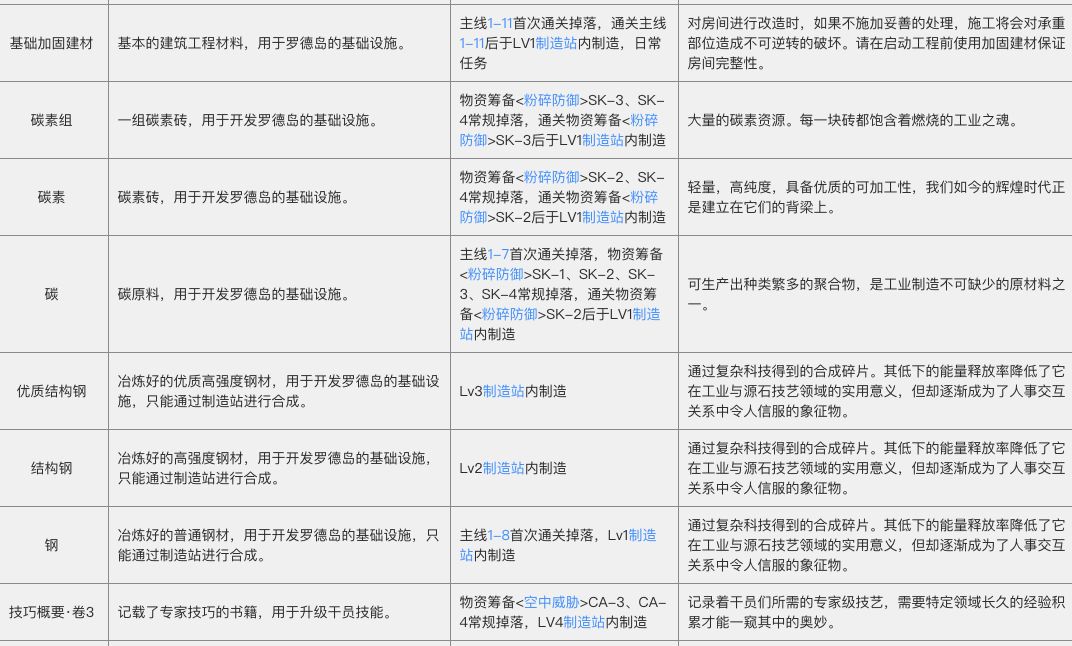 | | | | |
|---|---|---|---|
| 基础加固建材 | 基本的建筑工程材料，用于罗德岛的基础设施。 | 主线1-11首次通关掉落，通关主线1-11后于LV1制造站内制造，日常任务 | 对房间进行改造时，如果不施加妥善的处理，施工将会对承重部位造成不可逆转的破坏。请在启动工程前使用加固建材保证房间完整性。 |
| 碳素组 | 一组碳素砖，用于开发罗德岛的基础设施。 | 物资筹备<粉碎防御>SK-3、SK-4常规掉落，通关物资筹备<粉碎防御>SK-3后于LV1制造站内制造 | 大量的碳素资源。每一块砖都饱含着燃烧的工业之魂。 |
| 碳素 | 碳素砖，用于开发罗德岛的基础设施。 | 物资筹备<粉碎防御>SK-2、SK-4常规掉落，通关物资筹备<粉碎防御>SK-2后于LV1制造站内制造 | 轻量，高纯度，具备优质的可加工性，我们如今的辉煌时代正是建立在它们的背梁上。 |
| 碳 | 碳原料，用于开发罗德岛的基础设施。 | 主线1-7首次通关掉落，物资筹备<粉碎防御>SK-1、SK-2、SK-3、SK-4常规掉落，通关物资筹备<粉碎防御>SK-2后于LV1制造站内制造 | 可生产出种类繁多的聚合物，是工业制造不可缺少的原材料之一。 |
| 优质结构钢 | 冶炼好的优质高强度钢材，用于开发罗德岛的基础设施，只能通过制造站进行合成。 | Lv3制造站内制造 | 通过复杂科技得到的合成碎片。其低下的能量释放率降低了它在工业与源石技艺领域的实用意义，但却逐渐成为了人事交互关系中令人信服的象征物。 |
| 结构钢 | 冶炼好的高强度钢材，用于开发罗德岛的基础设施，只能通过制造站进行合成。 | Lv2制造站内制造 | 通过复杂科技得到的合成碎片。其低下的能量释放率降低了它在工业与源石技艺领域的实用意义，但却逐渐成为了人事交互关系中令人信服的象征物。 |
| 钢 | 冶炼好的普通钢材，用于开发罗德岛的基础设施，只能通过制造站进行合成。 | 主线1-8首次通关掉落，Lv1制造站内制造 | 通过复杂科技得到的合成碎片。其低下的能量释放率降低了它在工业与源石技艺领域的实用意义，但却逐渐成为了人事交互关系中令人信服的象征物。 |
| 技巧概要·卷3 | 记载了专家技巧的书籍，用于升级干员技能。 | 物资筹备<空中威胁>CA-3、CA-4常规掉落，LV4制造站内制造 | 记录着干员们所需的专家级技艺，需要特定领域长久的经验积累才能一窥其中的奥妙。 |